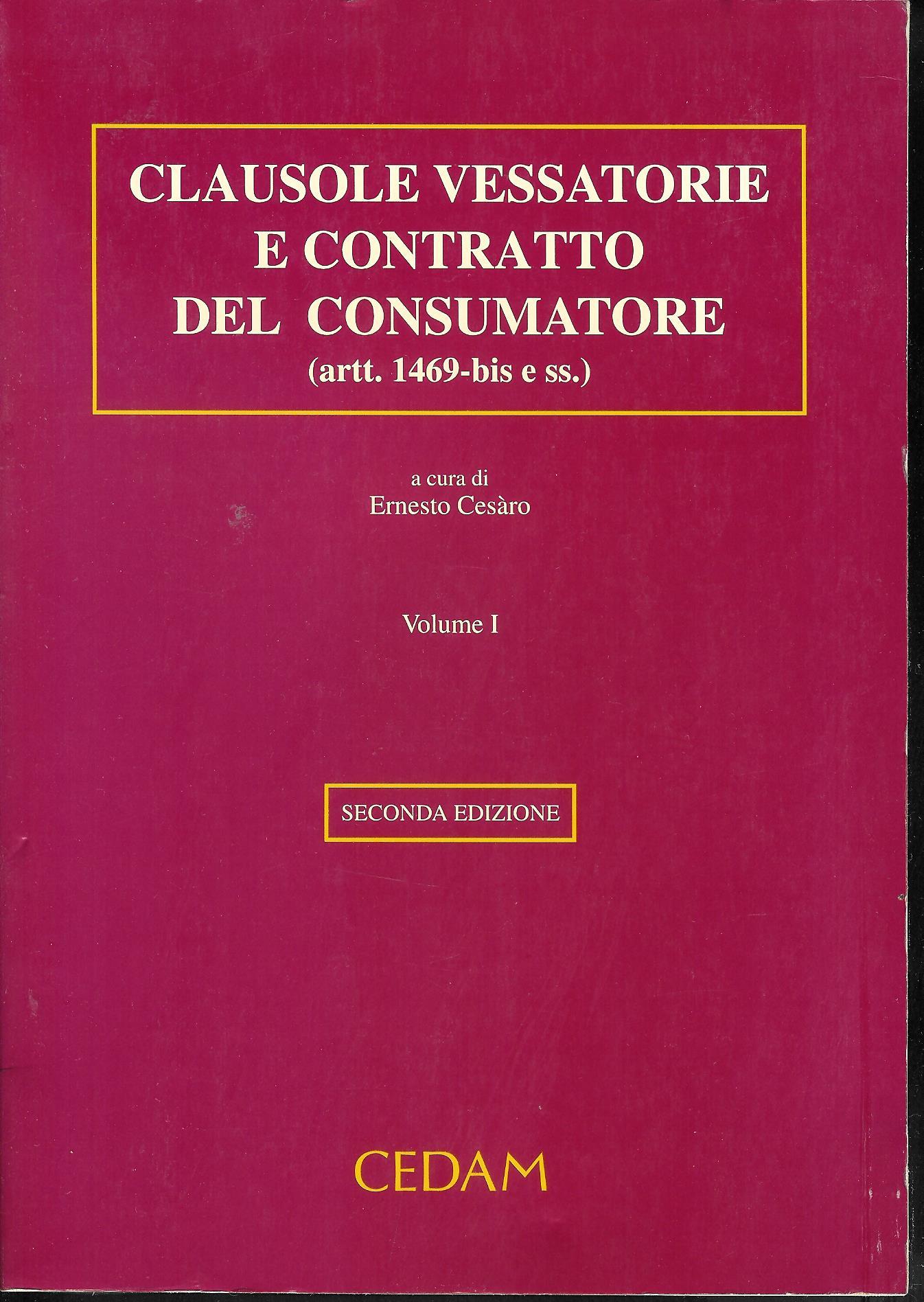 CLAUSOLE VESSATORIE E CONTRATTO DEL CONSUMATORE
(artt. 1469-bis e ss.)

a cura di
Ernesto Cesàro

Volume I

SECONDA EDIZIONE

CEDAM